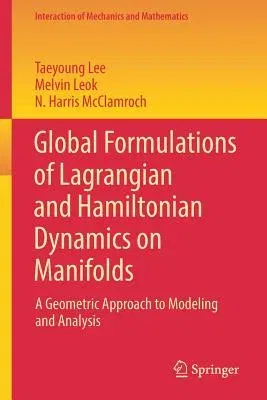 Interaction of Mechanics and Mathematics

Taeyoung Lee
Melvin Leok
N. Harris McClamroch

Global Formulations of Lagrangian and Hamiltonian Dynamics on Manifolds

A Geometric Approach to Modeling and Analysis

Springer